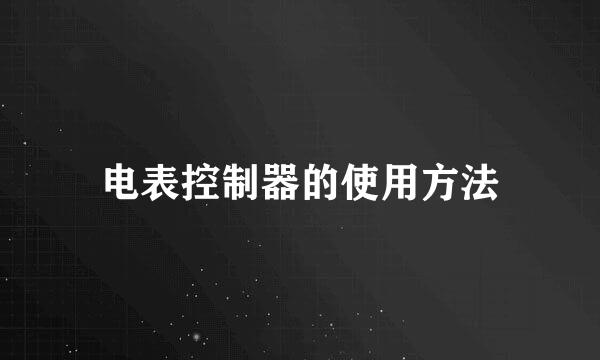 电表控制器的使用方法